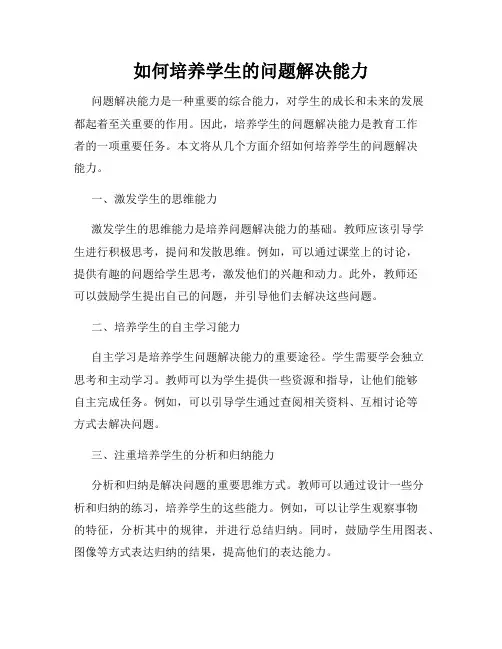 如何培养学生的问题解决能力

问题解决能力是一种重要的综合能力，对学生的成长和未来的发展都起着至关重要的作用。因此，培养学生的问题解决能力是教育工作者的一项重要任务。本文将从几个方面介绍如何培养学生的问题解决能力。

一、激发学生的思维能力

激发学生的思维能力是培养问题解决能力的基础。教师应该引导学生进行积极思考，提问和发散思维。例如，可以通过课堂上的讨论，提供有趣的问题给学生思考，激发他们的兴趣和动力。此外，教师还可以鼓励学生提出自己的问题，并引导他们去解决这些问题。

二、培养学生的自主学习能力

自主学习是培养学生问题解决能力的重要途径。学生需要学会独立思考和主动学习。教师可以为学生提供一些资源和指导，让他们能够自主完成任务。例如，可以引导学生通过查阅相关资料、互相讨论等方式去解决问题。

三、注重培养学生的分析和归纳能力

分析和归纳是解决问题的重要思维方式。教师可以通过设计一些分析和归纳的练习，培养学生的这些能力。例如，可以让学生观察事物的特征，分析其中的规律，并进行总结归纳。同时，鼓励学生用图表、图像等方式表达归纳的结果，提高他们的表达能力。